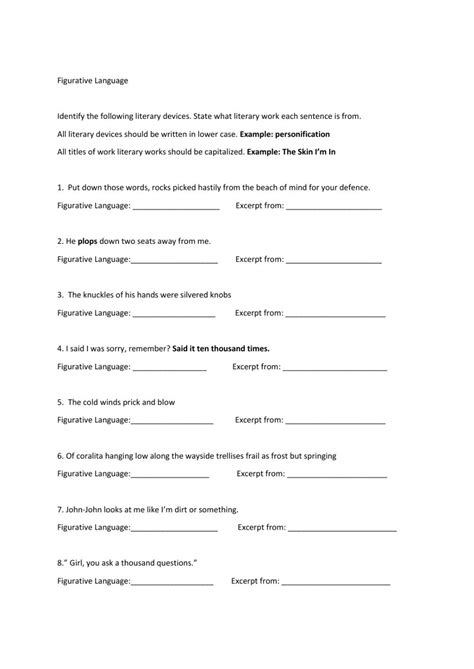 Figurative Language

Identify the following literary devices. State what literary work each sentence is from.

All literary devices should be written in lower case. Example: personification

All titles of work literary works should be capitalized. Example: The Skin I'm In

1. Put down those words, rocks picked hastily from the beach of mind for your defence.

Figurative Language: ____ Excerpt from: ____

2. He plops down two seats away from me.

Figurative Language:____ Excerpt from: ____

3. The knuckles of his hands were silvered knobs

Figurative Language: ____ Excerpt from: ____

4. I said I was sorry, remember? Said it ten thousand times.

Figurative Language: ____ Excerpt from: ____

5. The cold winds prick and blow

Figurative Language:____ Excerpt from: ____

6. Of coralita hanging low along the wayside trellises frail as frost but springing

Figurative Language:____ Excerpt from: ____

7. John-John looks at me like I'm dirt or something.

Figurative Language:____ Excerpt from: ____

8." Girl, you ask a thousand questions."

Figurative Language:____ Excerpt from: ____